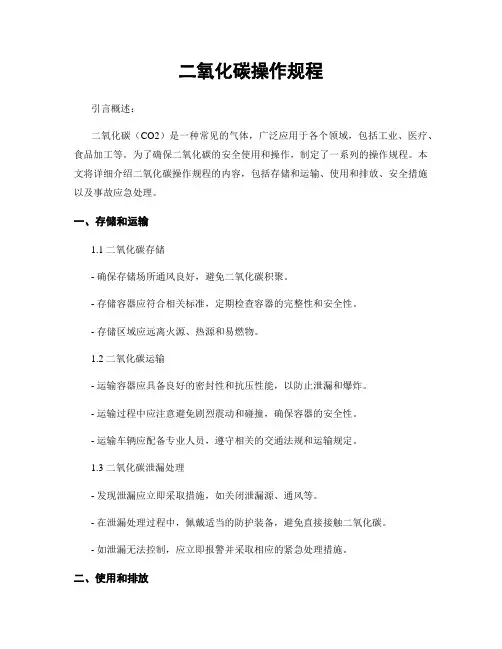 二氧化碳操作规程

引言概述：

二氧化碳（CO2）是一种常见的气体，广泛应用于各个领域，包括工业、医疗、食品加工等。为了确保二氧化碳的安全使用和操作，制定了一系列的操作规程。本文将详细介绍二氧化碳操作规程的内容，包括存储和运输、使用和排放、安全措施以及事故应急处理。

一、存储和运输

1.1 二氧化碳存储

- 确保存储场所通风良好，避免二氧化碳积聚。

- 存储容器应符合相关标准，定期检查容器的完整性和安全性。

- 存储区域应远离火源、热源和易燃物。

1.2 二氧化碳运输

- 运输容器应具备良好的密封性和抗压性能，以防止泄漏和爆炸。

- 运输过程中应注意避免剧烈震动和碰撞，确保容器的安全性。

- 运输车辆应配备专业人员，遵守相关的交通法规和运输规定。

1.3 二氧化碳泄漏处理

- 发现泄漏应立即采取措施，如关闭泄漏源、通风等。

- 在泄漏处理过程中，佩戴适当的防护装备，避免直接接触二氧化碳。

- 如泄漏无法控制，应立即报警并采取相应的紧急处理措施。

二、使用和排放